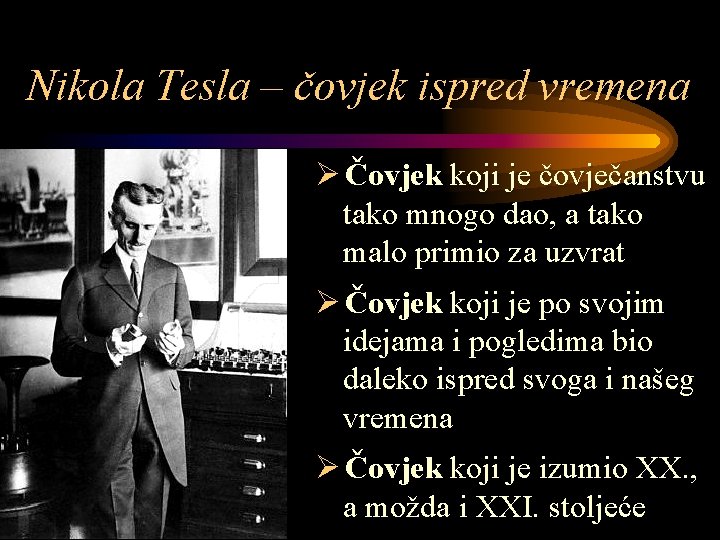 Nikola Tesla – čovjek ispred vremena

➢ Čovjek koji je čovječanstvu tako mnogo dao, a tako malo primio za uzvrat

➢ Čovjek koji je po svojim idejama i pogledima bio daleko ispred svoga i našeg vremena

➢ Čovjek koji je izumio XX., a možda i XXI. stoljeće